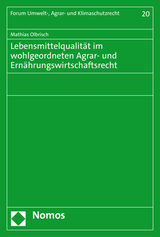 Forum Umwelt-, Agrar- und Klimaschutzrecht 20

Mathias Olbrisch

Lebensmittelqualität im wohlgeordneten Agrar- und Ernährungswirtschaftsrecht

Nomos